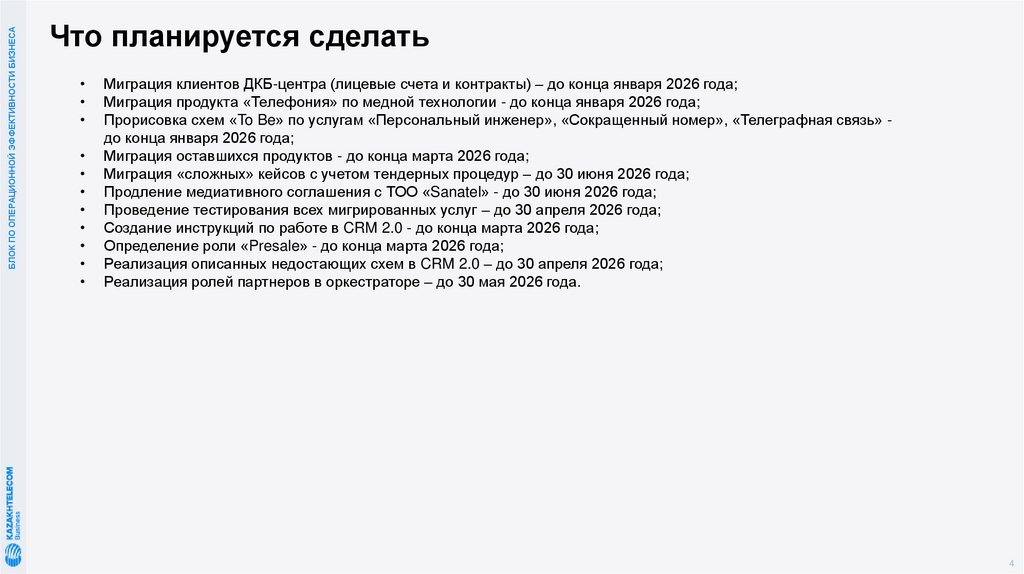 БЛОК ПО ОПЕРАЦИОННОЙ ЭФФЕКТИВНОСТИ БИЗНЕСА

Что планируется сделать

• Миграция клиентов ДКБ-центра (лицевые счета и контракты) – до конца января 2026 года;
• Миграция продукта «Телефония» по медной технологии - до конца января 2026 года;
• Прорисовка схем «To Be» по услугам «Персональный инженер», «Сокращенный номер», «Телеграфная связь» - до конца января 2026 года;
• Миграция оставшихся продуктов - до конца марта 2026 года;
• Миграция «сложных» кейсов с учетом тендерных процедур – до 30 июня 2026 года;
• Продление медиативного соглашения с ТОО «Sanatel» - до 30 июня 2026 года;
• Проведение тестирования всех мигрированных услуг – до 30 апреля 2026 года;
• Создание инструкций по работе в CRM 2.0 - до конца марта 2026 года;
• Определение роли «Presale» - до конца марта 2026 года;
• Реализация описанных недостающих схем в CRM 2.0 – до 30 апреля 2026 года;
• Реализация ролей партнеров в оркестраторе – до 30 мая 2026 года.

KAZAKHTELECOM Business

4